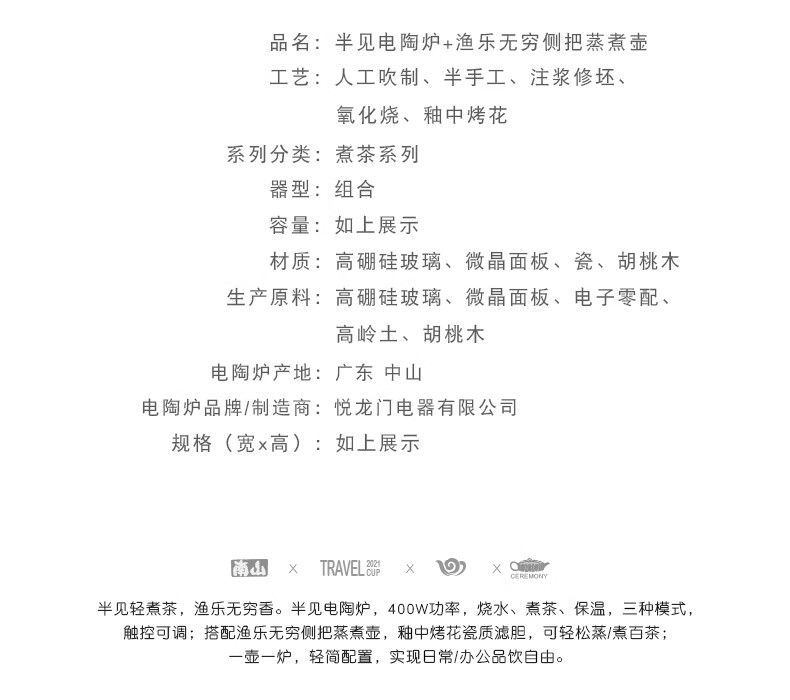 品名：半见电陶炉+渔乐无穷侧把蒸煮壶
工艺：人工吹制、半手工、注浆修坯、氧化烧、釉中烤花
系列分类：煮茶系列
器型：组合
容量：如上展示
材质：高硼硅玻璃、微晶面板、瓷、胡桃木
生产原料：高硼硅玻璃、微晶面板、电子零配、高岭土、胡桃木
电陶炉产地：广东 中山
电陶炉品牌/制造商：悦龙门电器有限公司
规格（宽x高）：如上展示

南山 × TRAVEL 2021 CUP × × CEREMONY

半见轻煮茶，渔乐无穷香。半见电陶炉，400W功率，烧水、煮茶、保温，三种模式，触控可调；搭配渔乐无穷侧把蒸煮壶，釉中烤花瓷质滤胆，可轻松蒸/煮百茶；一壶一炉，轻简配置，实现日常/办公品饮自由。